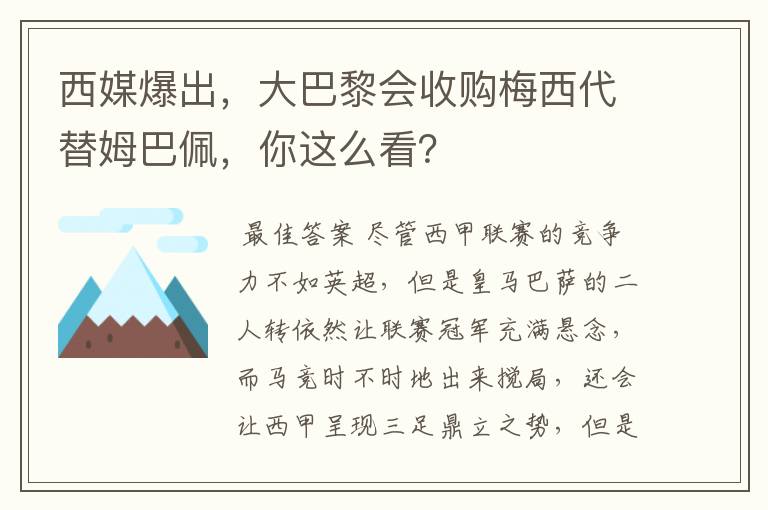 西媒爆出，大巴黎会收购梅西代替姆巴佩，你这么看?

最佳答案 尽管西甲联赛的竞争力不如英超，但是皇马巴萨的二人转依然让联赛冠军充满悬念，而马竞时不时地出来搅局，还会让西甲呈现三足鼎立之势，但是